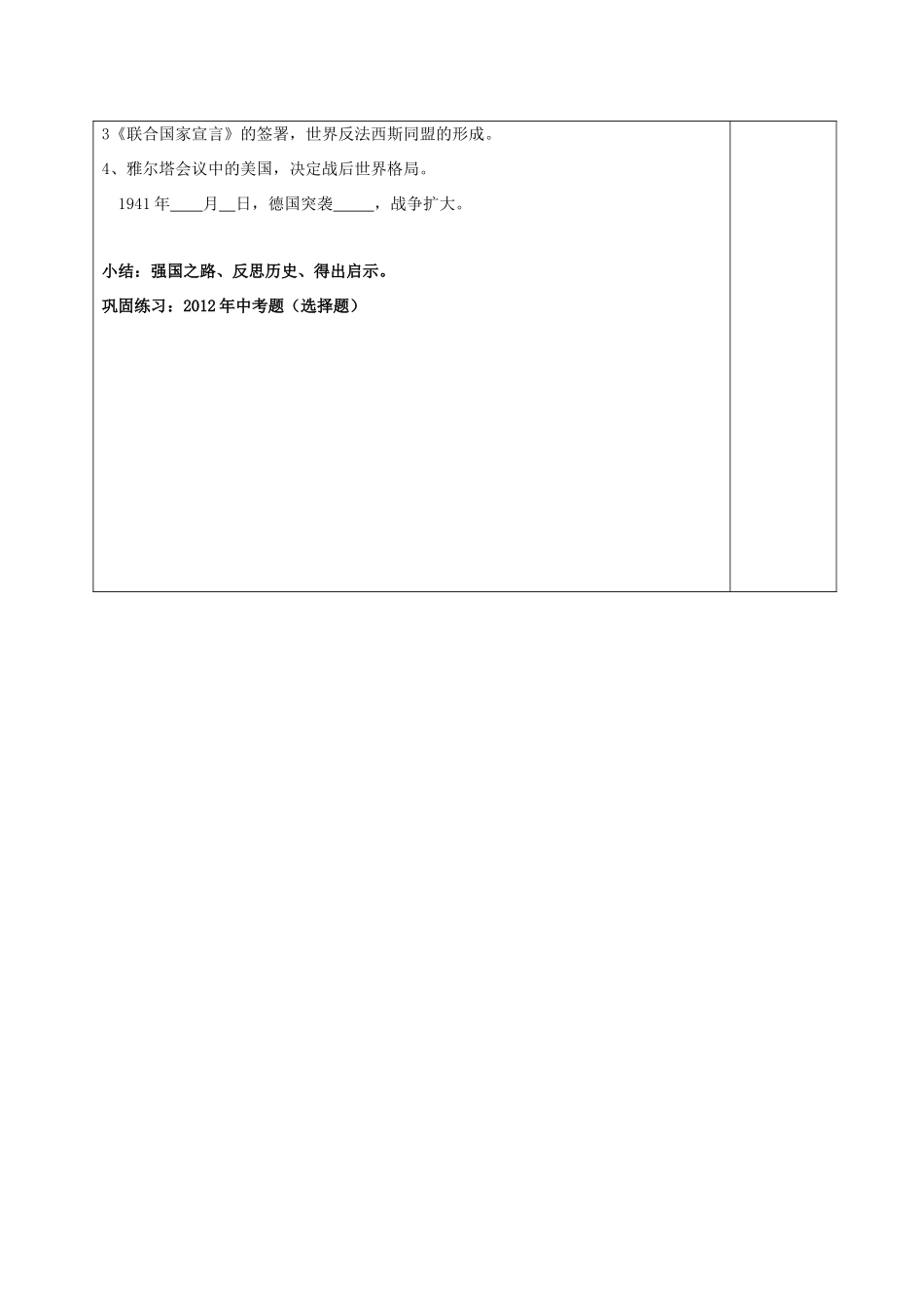 3《联合国家宣言》的签署，世界反法西斯同盟的形成。

4、雅尔塔会议中的美国，决定战后世界格局。

1941年____月____日，德国突袭____，战争扩大。

小结：强国之路、反思历史、得出启示。

巩固练习：2012年中考题（选择题）